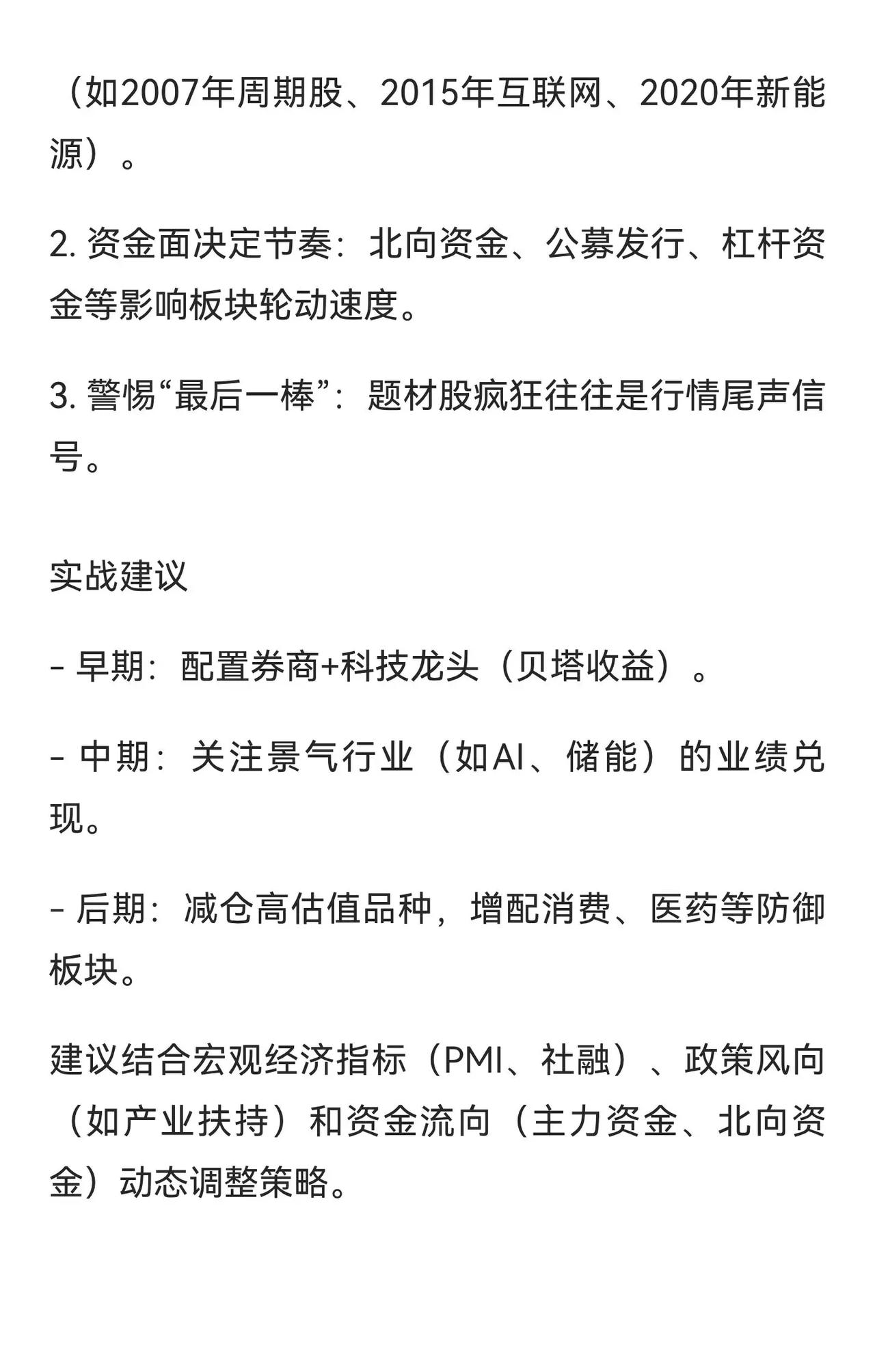 （如2007年周期股、2015年互联网、2020年新能源）。

2. 资金面决定节奏：北向资金、公募发行、杠杆资金等影响板块轮动速度。

3. 警惕“最后一棒”：题材股疯狂往往是行情尾声信号。

实战建议

- 早期：配置券商+科技龙头（贝塔收益）。

- 中期：关注景气行业（如AI、储能）的业绩兑现。

- 后期：减仓高估值品种，增配消费、医药等防御板块。

建议结合宏观经济指标（PMI、社融）、政策风向（如产业扶持）和资金流向（主力资金、北向资金）动态调整策略。